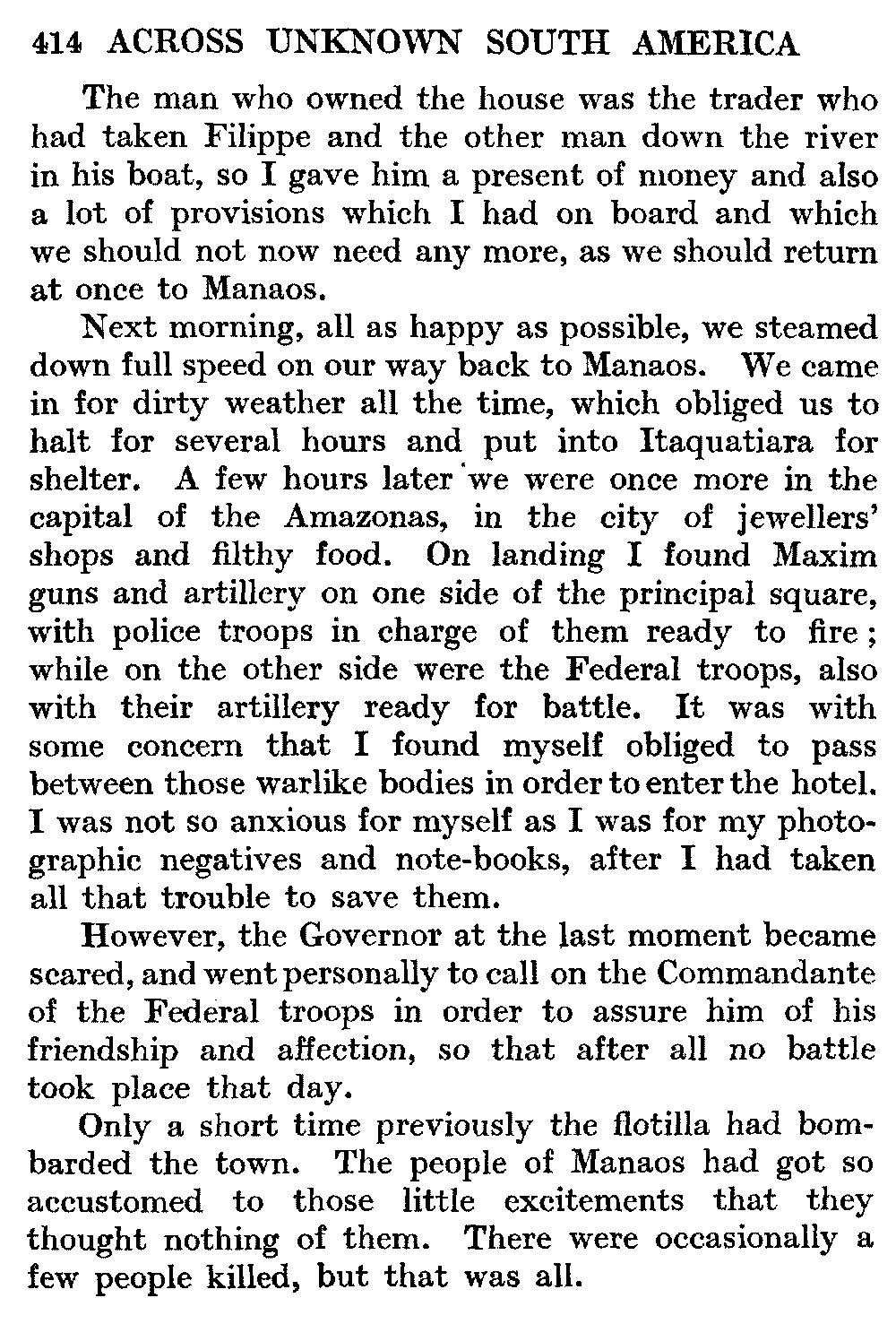 414 ACROSS UNKNOWN SOUTH AMERICA

The man who owned the house was the trader who had taken Filippe and the other man down the river in his boat, so I gave him a present of money and also a lot of provisions which I had on board and which we should not now need any more, as we should return at once to Manaos.

Next morning, all as happy as possible, we steamed down full speed on our way back to Manaos. We came in for dirty weather all the time, which obliged us to halt for several hours and put into Itaquatiara for shelter. A few hours later we were once more in the capital of the Amazonas, in the city of jewellers' shops and filthy food. On landing I found Maxim guns and artillery on one side of the principal square, with police troops in charge of them ready to fire; while on the other side were the Federal troops, also with their artillery ready for battle. It was with some concern that I found myself obliged to pass between those warlike bodies in order to enter the hotel. I was not so anxious for myself as I was for my photographic negatives and note-books, after I had taken all that trouble to save them.

However, the Governor at the last moment became scared, and went personally to call on the Commandante of the Federal troops in order to assure him of his friendship and affection, so that after all no battle took place that day.

Only a short time previously the flotilla had bombarded the town. The people of Manaos had got so accustomed to those little excitements that they thought nothing of them. There were occasionally a few people killed, but that was all.